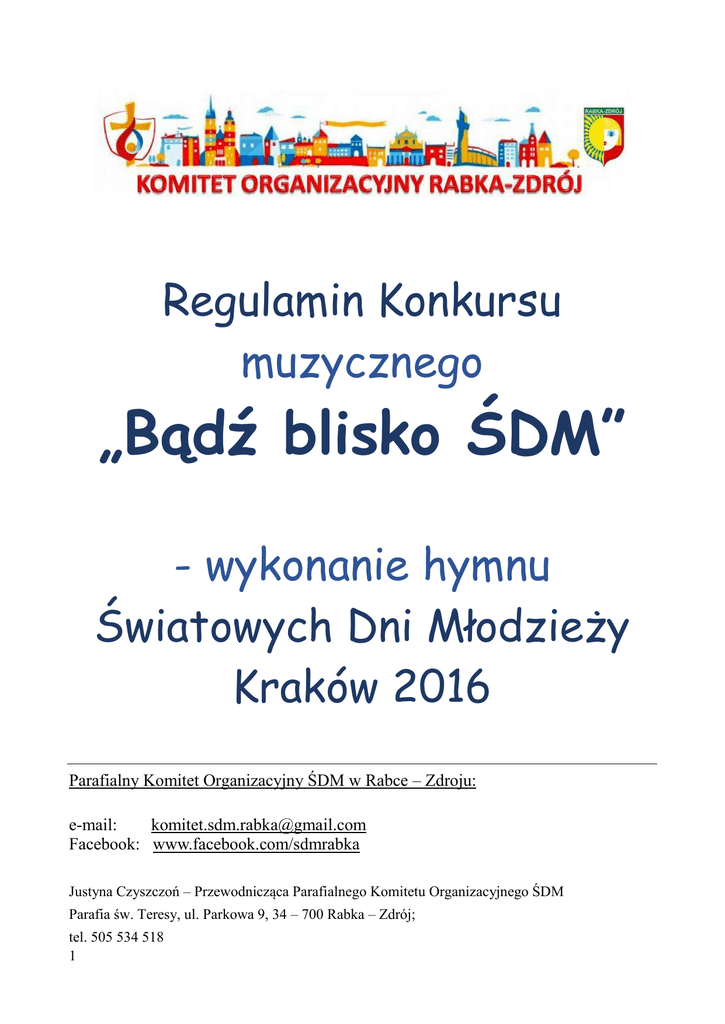 RABKA-ZDRÓJ

KOMITET ORGANIZACYJNY RABKA-ZDRÓJ

Regulamin Konkursu
muzycznego
„Bądź blisko ŚDM”

- wykonanie hymnu
Światowych Dni Młodzieży
Kraków 2016

Parafialny Komitet Organizacyjny ŚDM w Rabce – Zdroju:

e-mail: komitet.sdm.rabka@gmail.com
Facebook: www.facebook.com/sdmrabka

Justyna Czyszczoń – Przewodnicząca Parafialnego Komitetu Organizacyjnego ŚDM
Parafia św. Teresy, ul. Parkowa 9, 34 – 700 Rabka – Zdrój;
tel. 505 534 518
1